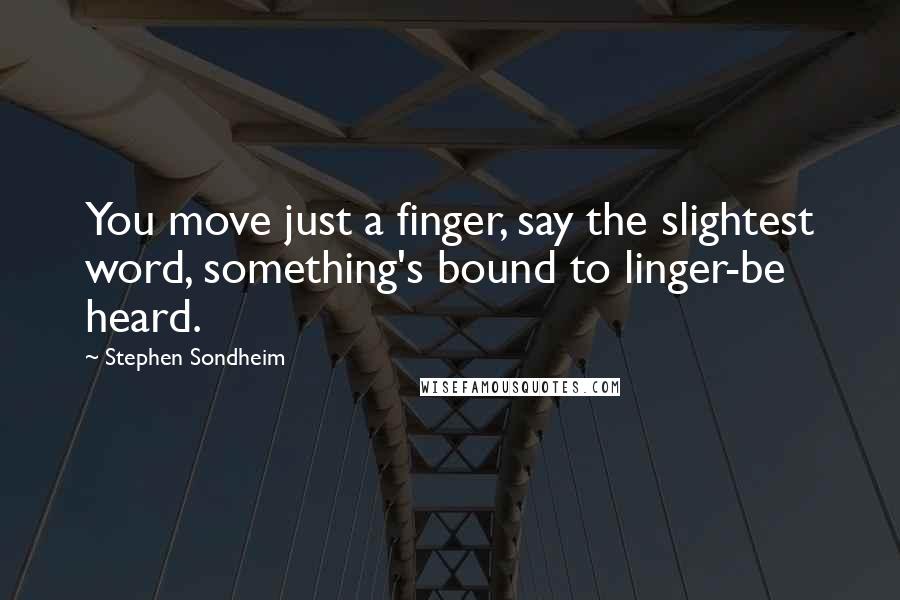 You move just a finger, say the slightest word, something's bound to linger-be heard.

~ Stephen Sondheim

WISEFAMOUSQUOTES.COM